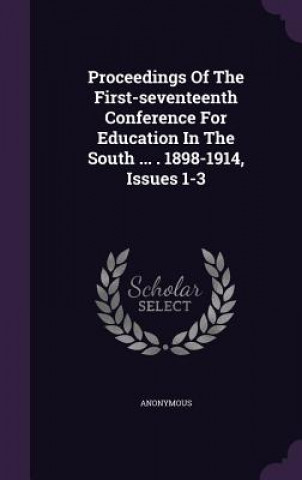 Proceedings Of The First-seventeenth Conference For Education In The South ... . 1898-1914, Issues 1-3

Scholar SELECT

ANONYMOUS